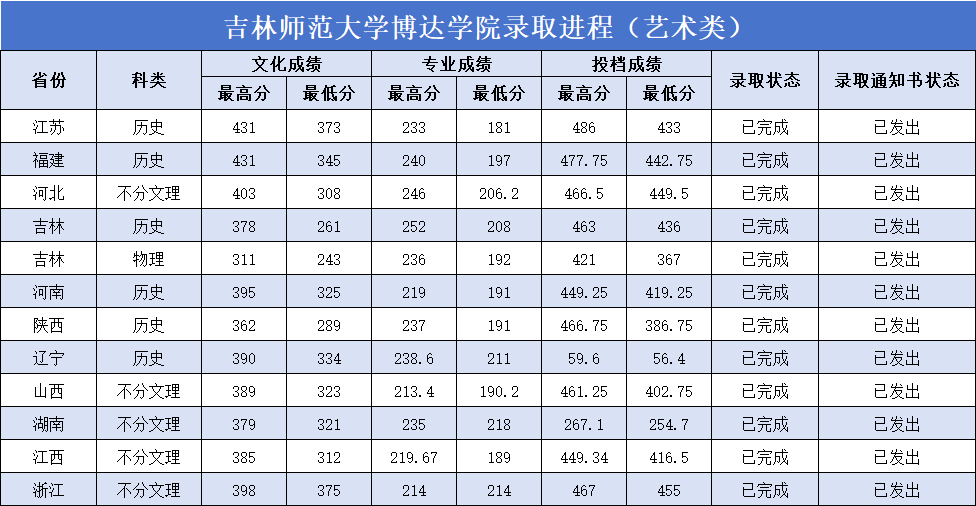 吉林师范大学博达学院录取进程（艺术类）

| 省份 | 科类 | 文化成绩 | | 专业成绩 | | 投档成绩 | | 录取状态 | 录取通知书状态 |
|---|---|---|---|---|---|---|---|---|---|
| | | 最高分 | 最低分 | 最高分 | 最低分 | 最高分 | 最低分 | | |
| 江苏 | 历史 | 431 | 373 | 233 | 181 | 486 | 433 | 已完成 | 已发出 |
| 福建 | 历史 | 431 | 345 | 240 | 197 | 477.75 | 442.75 | 已完成 | 已发出 |
| 河北 | 不分文理 | 403 | 308 | 246 | 206.2 | 466.5 | 449.5 | 已完成 | 已发出 |
| 吉林 | 历史 | 378 | 261 | 252 | 208 | 463 | 436 | 已完成 | 已发出 |
| 吉林 | 物理 | 311 | 243 | 236 | 192 | 421 | 367 | 已完成 | 已发出 |
| 河南 | 历史 | 395 | 325 | 219 | 191 | 449.25 | 419.25 | 已完成 | 已发出 |
| 陕西 | 历史 | 362 | 289 | 237 | 191 | 466.75 | 386.75 | 已完成 | 已发出 |
| 辽宁 | 历史 | 390 | 334 | 238.6 | 211 | 59.6 | 56.4 | 已完成 | 已发出 |
| 山西 | 不分文理 | 389 | 323 | 213.4 | 190.2 | 461.25 | 402.75 | 已完成 | 已发出 |
| 湖南 | 不分文理 | 379 | 321 | 235 | 218 | 267.1 | 254.7 | 已完成 | 已发出 |
| 江西 | 不分文理 | 385 | 312 | 219.67 | 189 | 449.34 | 416.5 | 已完成 | 已发出 |
| 浙江 | 不分文理 | 398 | 375 | 214 | 214 | 467 | 455 | 已完成 | 已发出 |